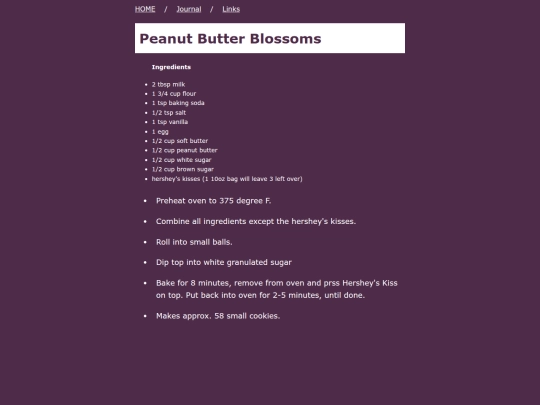 HOME / Journal / Links

Peanut Butter Blossoms

Ingredients

- 2 tbsp milk
- 1 3/4 cup flour
- 1 tsp baking soda
- 1/2 tsp salt
- 1 tsp vanilla
- 1 egg
- 1/2 cup soft butter
- 1/2 cup peanut butter
- 1/2 cup white sugar
- 1/2 cup brown sugar
- hershey's kisses (1 10oz bag will leave 3 left over)

- Preheat oven to 375 degree F.
- Combine all ingredients except the hershey's kisses.
- Roll into small balls.
- Dip top into white granulated sugar
- Bake for 8 minutes, remove from oven and prss Hershey's Kiss on top. Put back into oven for 2-5 minutes, until done.
- Makes approx. 58 small cookies.